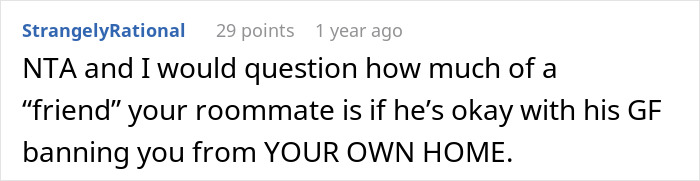 StrangelyRational 29 points 1 year ago

NTA and I would question how much of a “friend” your roommate is if he’s okay with his GF banning you from YOUR OWN HOME.